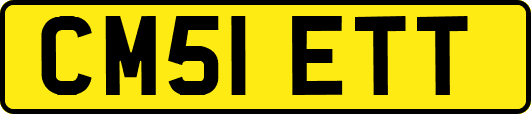 CM51 ETT